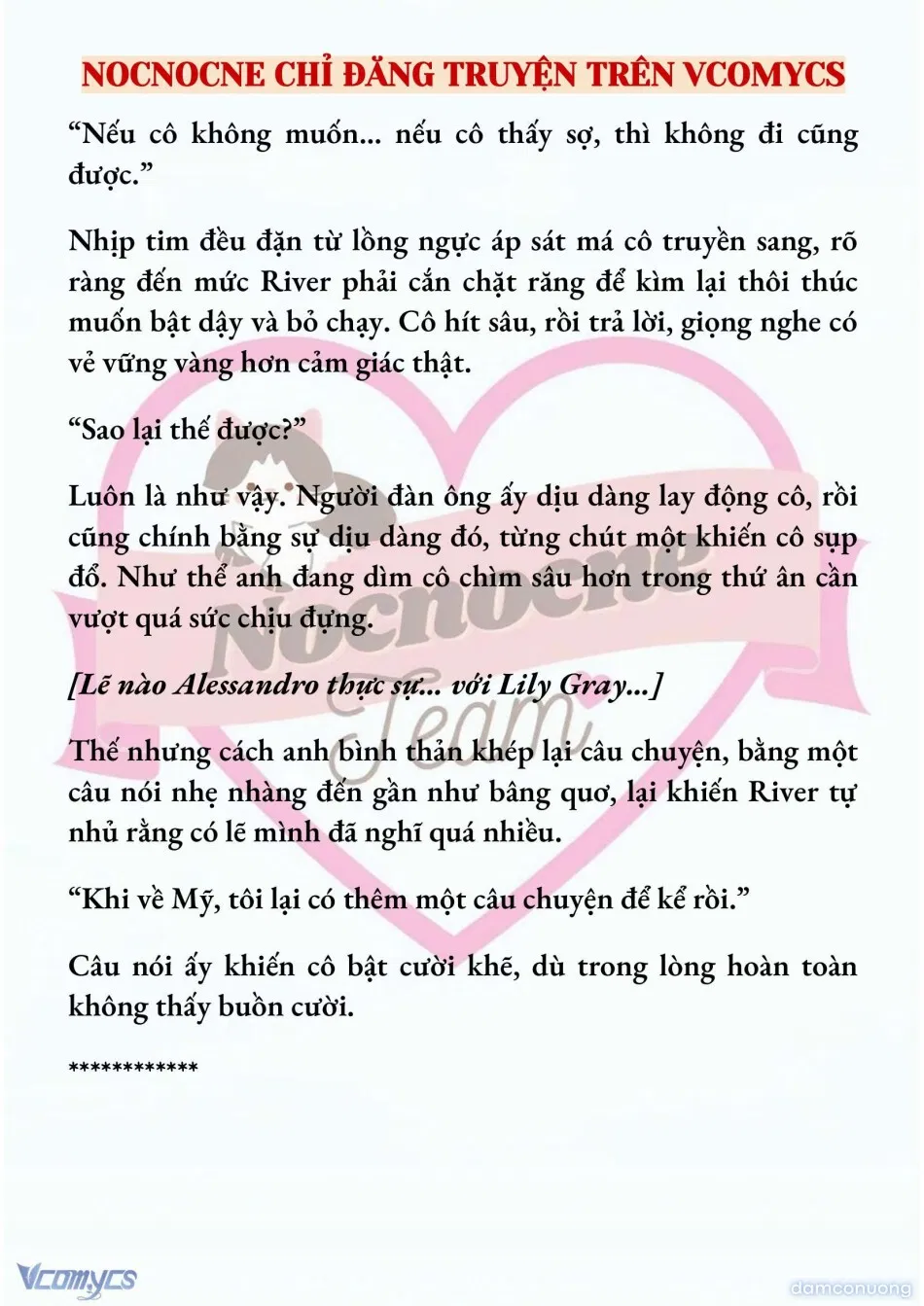 NOCNOCNE CHỈ ĐĂNG TRUYỆN TRÊN VCOMYCS

“Nếu cô không muốn... nếu cô thấy sợ, thì không đi cũng được.”

Nhịp tim đều đặn từ lồng ngực áp sát má cô truyền sang, rõ ràng đến mức River phải cắn chặt răng để kìm lại thôi thúc muốn bật dậy và bỏ chạy. Cô hít sâu, rồi trả lời, giọng nghe có vẻ vững vàng hơn cảm giác thật.

“Sao lại thế được?”

Luôn là như vậy. Người đàn ông ấy dịu dàng lay động cô, rồi cũng chính bằng sự dịu dàng đó, từng chút một khiến cô sụp đổ. Như thể anh đang dìm cô chìm sâu hơn trong thứ ân cần vượt quá sức chịu đựng.

[Lẽ nào Alessandro thực sự... với Lily Gray...]

Thế nhưng cách anh bình thản khép lại câu chuyện, bằng một câu nói nhẹ nhàng đến gần như bâng quơ, lại khiến River tự nhủ rằng có lẽ mình đã nghĩ quá nhiều.

“Khi về Mỹ, tôi lại có thêm một câu chuyện để kể rồi.”

Câu nói ấy khiến cô bật cười khẽ, dù trong lòng hoàn toàn không thấy buồn cười.

************

Nocnocne Team

Vcomycs

damconuong